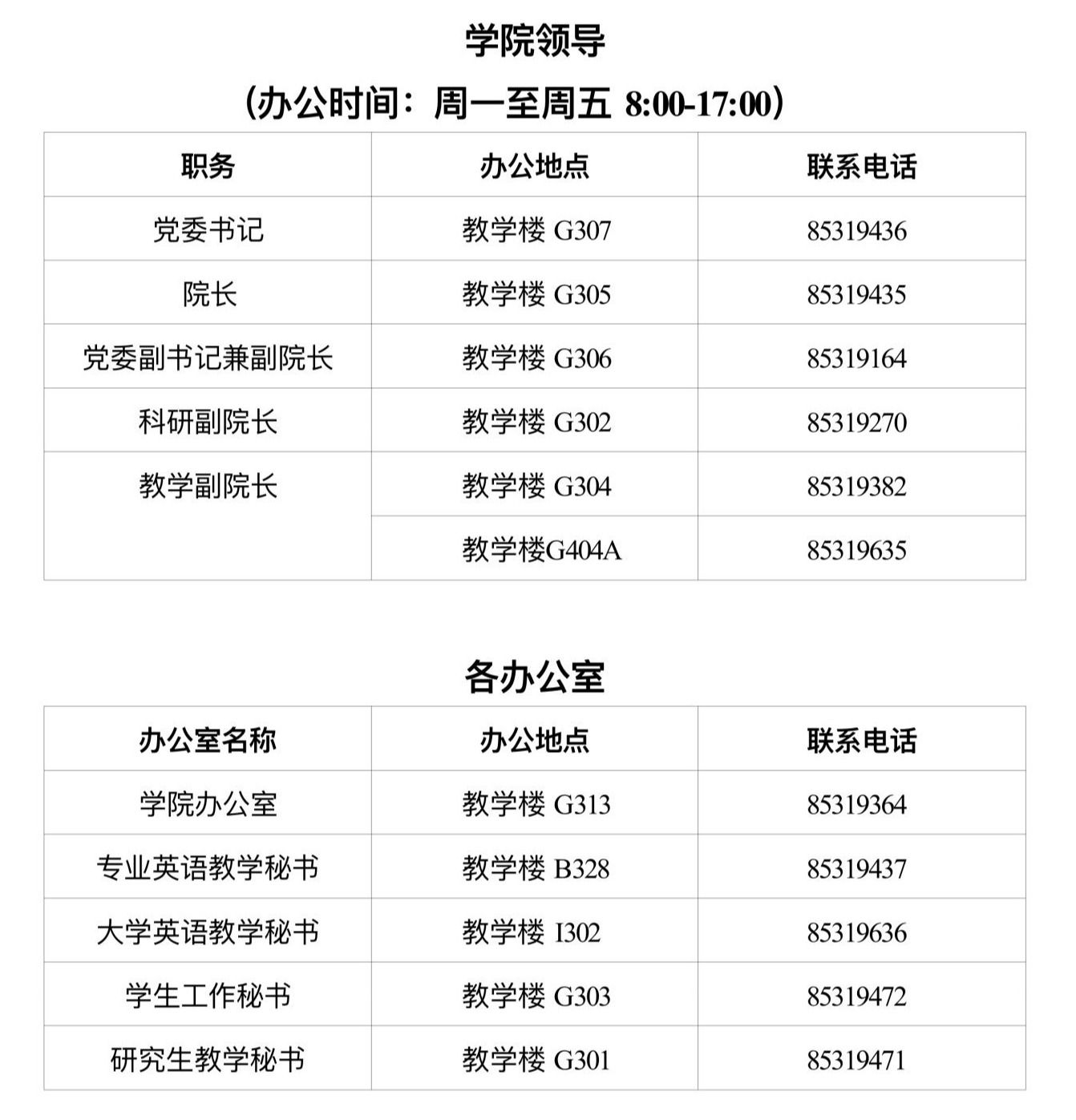 学院领导

（办公时间：周一至周五 8:00-17:00）

| 职务 | 办公地点 | 联系电话 |
|---|---|---|
| 党委书记 | 教学楼 G307 | 85319436 |
| 院长 | 教学楼 G305 | 85319435 |
| 党委副书记兼副院长 | 教学楼 G306 | 85319164 |
| 科研副院长 | 教学楼 G302 | 85319270 |
| 教学副院长 | 教学楼 G304 | 85319382 |
|  | 教学楼G404A | 85319635 |

各办公室

| 办公室名称 | 办公地点 | 联系电话 |
|---|---|---|
| 学院办公室 | 教学楼 G313 | 85319364 |
| 专业英语教学秘书 | 教学楼 B328 | 85319437 |
| 大学英语教学秘书 | 教学楼 I302 | 85319636 |
| 学生工作秘书 | 教学楼 G303 | 85319472 |
| 研究生教学秘书 | 教学楼 G301 | 85319471 |